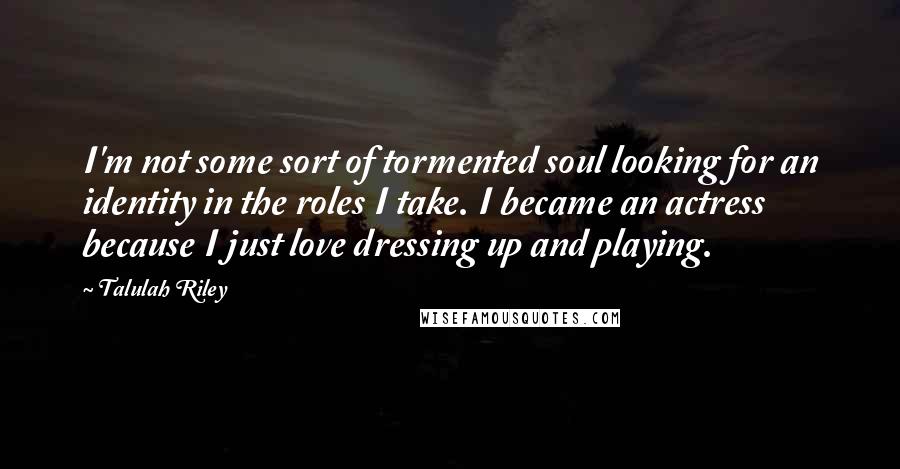 I'm not some sort of tormented soul looking for an identity in the roles I take. I became an actress because I just love dressing up and playing.

~ Talulah Riley

WISEFAMOUSQUOTES.COM